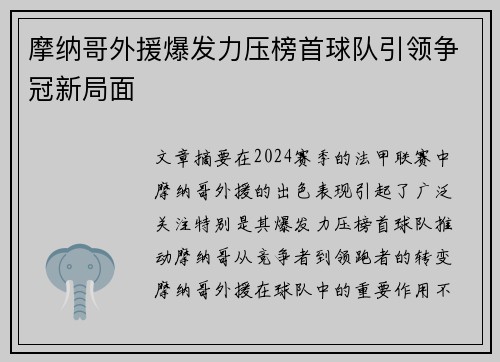 摩纳哥外援爆发力压榜首球队引领争冠新局面

文章摘要在2024赛季的法甲联赛中摩纳哥外援的出色表现引起了广泛关注特别是其爆发力压榜首球队推动摩纳哥从竞争者到领跑者的转变摩纳哥外援在球队中的重要作用不